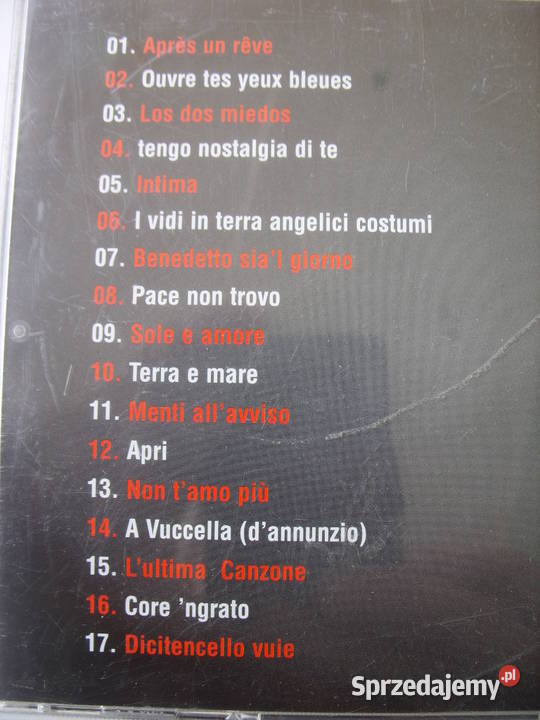 01. Après un rêve
02. Ouvre tes yeux bleues
03. Los dos miedos
04. tengo nostalgia di te
05. Intima
06. I vidi in terra angelici costumi
07. Benedetto sia'l giorno
08. Pace non trovo
09. Sole e amore
10. Terra e mare
11. Menti all'avviso
12. Apri
13. Non t'amo più
14. A Vuccella (d'annunzio)
15. L'ultima Canzone
16. Core 'ngrato
17. Dicitencello vuie

Sprzedajemy.pl